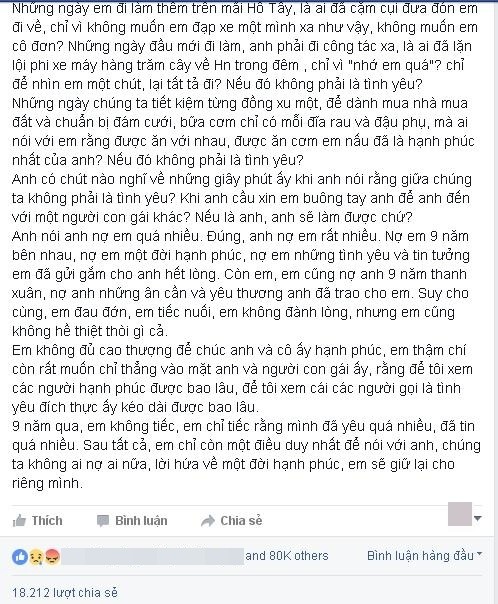 Những ngày em đi làm thêm trên mãi Hồ Tây, là ai đã cặm cụi đưa đón em đi về, chỉ vì không muốn em đạp xe một mình xa như vậy, không muốn em cô đơn? Những ngày đầu mới đi làm, anh phải đi công tác xa, là ai đã lặn lội phi xe máy hàng trăm cây về Hn trong đêm , chỉ vì "nhớ em quá"? chỉ để nhìn em một chút, lại tất tả đi? Nếu đó không phải là tình yêu?
Những ngày chúng ta tiết kiệm từng đồng xu một, để dành mua nhà mua đất và chuẩn bị đám cưới, bữa cơm chỉ có mỗi đĩa rau và đậu phụ, mà ai nói với em rằng được ăn với nhau, được ăn cơm em nấu đã là hạnh phúc nhất của anh? Nếu đó không phải là tình yêu?
Anh có chút nào nghĩ về những giây phút ấy khi anh nói rằng giữa chúng ta không phải là tình yêu? Khi anh cầu xin em buông tay anh để anh đến với một người con gái khác? Nếu là anh, anh sẽ làm được chứ?
Anh nói anh nợ em quá nhiều. Đúng, anh nợ em rất nhiều. Nợ em 9 năm bên nhau, nợ em một đời hạnh phúc, nợ em những tình yêu và tin tưởng em đã gửi gắm cho anh hết lòng. Còn em, em cũng nợ anh 9 năm thanh xuân, nợ anh những ân cần và yêu thương anh đã trao cho em. Suy cho cùng, em đau đớn, em tiếc nuối, em không đành lòng, nhưng em cũng không hề thiệt thòi gì cả.
Em không đủ cao thượng để chúc anh và cô ấy hạnh phúc, em thậm chí còn rất muốn chỉ thẳng vào mặt anh và người con gái ấy, rằng để tôi xem các người hạnh phúc được bao lâu, để tôi xem cái các người gọi là tình yêu đích thực ấy kéo dài được bao lâu.
9 năm qua, em không tiếc, em chỉ tiếc rằng mình đã yêu quá nhiều, đã tin quá nhiều. Sau tất cả, em chỉ còn một điều duy nhất để nói với anh, chúng ta không ai nợ ai nữa, lời hứa về một đời hạnh phúc, em sẽ giữ lại cho riêng mình.

Thích Bình luận Chia sẻ

and 80K others Bình luận hàng đầu

18.212 lượt chia sẻ